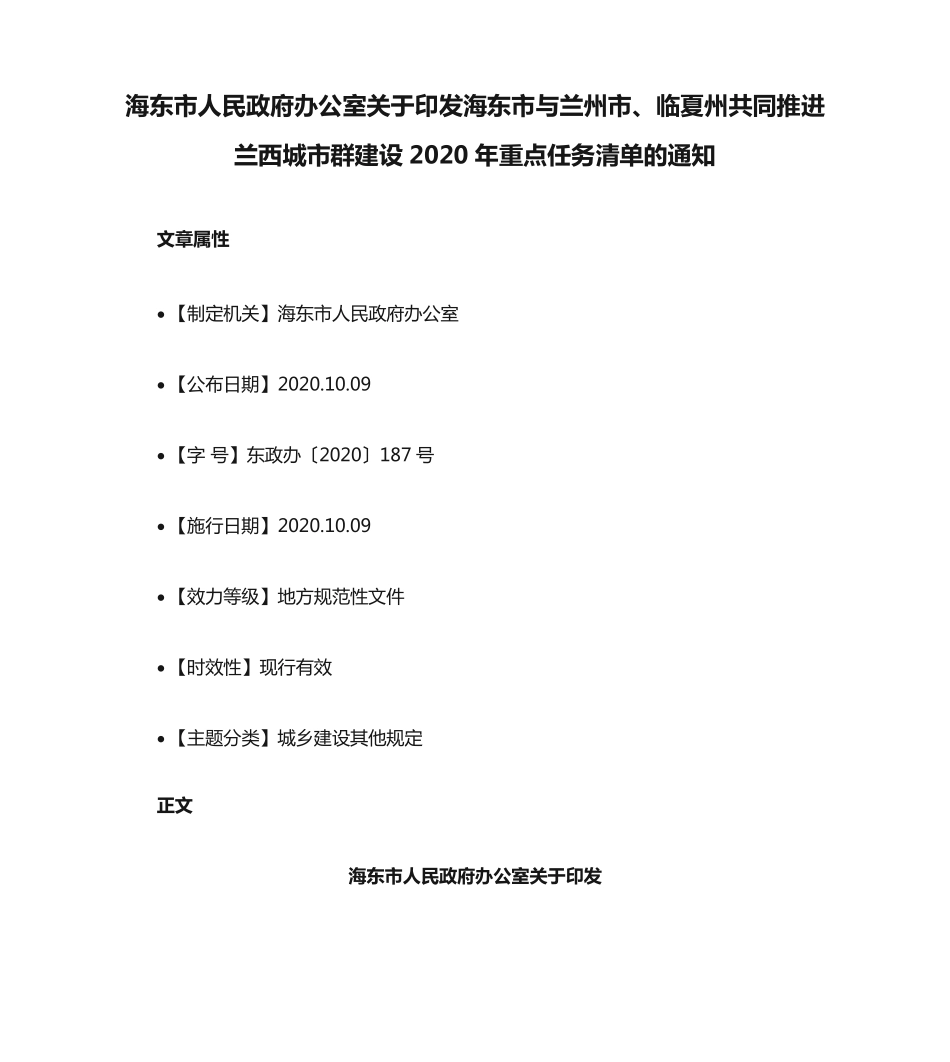 海东市人民政府办公室关于印发海东市与兰州市、临夏州共同推进兰西城市群建设 2020 年重点任务清单的通知

文章属性

• 【制定机关】海东市人民政府办公室

• 【公布日期】2020.10.09

• 【字 号】东政办〔2020〕187 号

• 【施行日期】2020.10.09

• 【效力等级】地方规范性文件

• 【时效性】现行有效

• 【主题分类】城乡建设其他规定

正文

海东市人民政府办公室关于印发